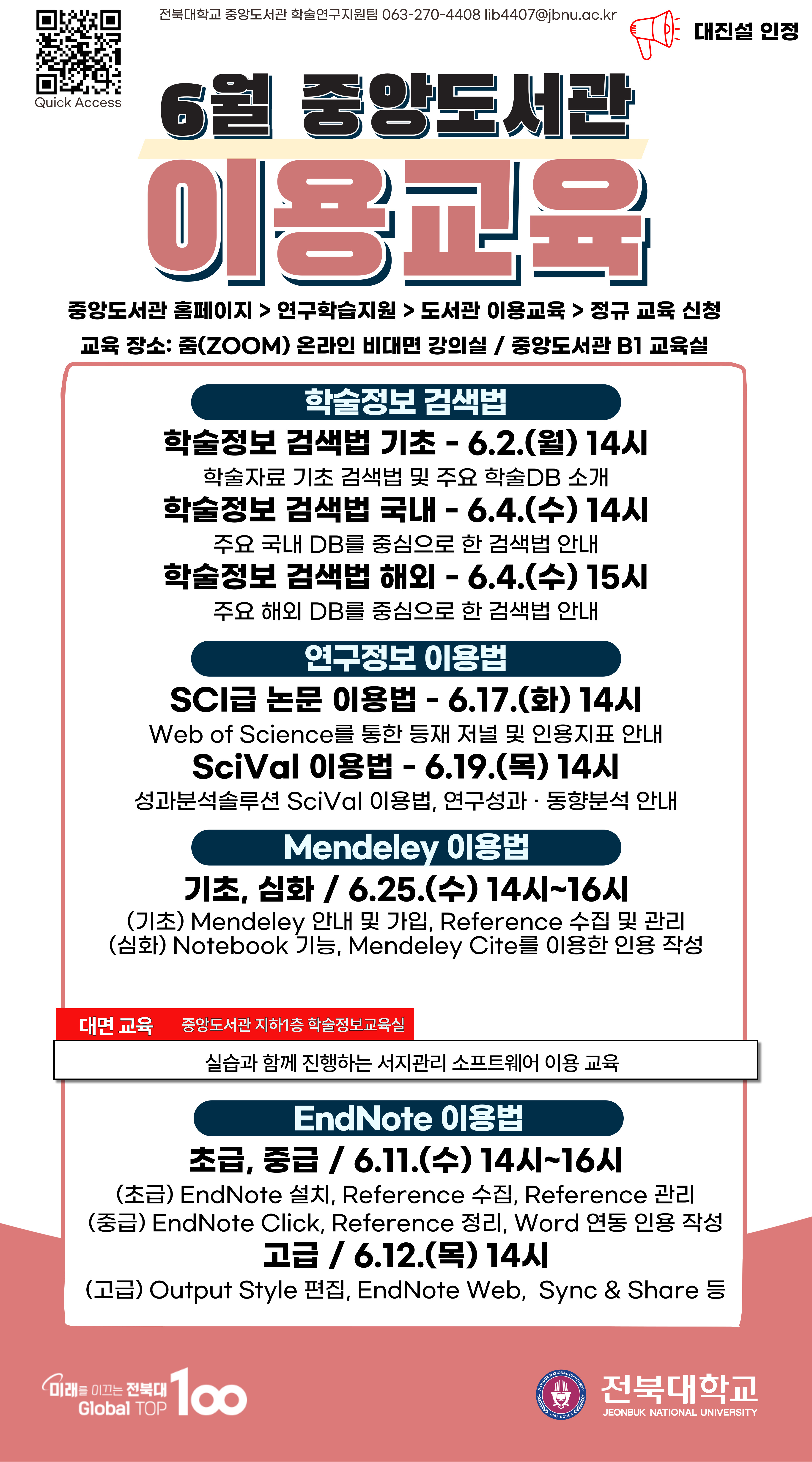 Quick Access

전북대학교 중앙도서관 학술연구지원팀 063-270-4408 lib4407@jbnu.ac.kr

대진설 인정

6월 중앙도서관

이용교육

중앙도서관 홈페이지 > 연구학습지원 > 도서관 이용교육 > 정규 교육 신청

교육 장소: 줌(ZOOM) 온라인 비대면 강의실 / 중앙도서관 B1 교육실

학술정보 검색법

학술정보 검색법 기초 - 6.2.(월) 14시

학술자료 기초 검색법 및 주요 학술DB 소개

학술정보 검색법 국내 - 6.4.(수) 14시

주요 국내 DB를 중심으로 한 검색법 안내

학술정보 검색법 해외 - 6.4.(수) 15시

주요 해외 DB를 중심으로 한 검색법 안내

연구정보 이용법

SCI급 논문 이용법 - 6.17.(화) 14시

Web of Science를 통한 등재 저널 및 인용지표 안내

SciVal 이용법 - 6.19.(목) 14시

성과분석솔루션 SciVal 이용법, 연구성과 · 동향분석 안내

Mendeley 이용법

기초, 심화 / 6.25.(수) 14시~16시

(기초) Mendeley 안내 및 가입, Reference 수집 및 관리
(심화) Notebook 기능, Mendeley Cite를 이용한 인용 작성

대면 교육 중앙도서관 지하1층 학술정보교육실

실습과 함께 진행하는 서지관리 소프트웨어 이용 교육

EndNote 이용법

초급, 중급 / 6.11.(수) 14시~16시

(초급) EndNote 설치, Reference 수집, Reference 관리
(중급) EndNote Click, Reference 정리, Word 연동 인용 작성

고급 / 6.12.(목) 14시

(고급) Output Style 편집, EndNote Web, Sync & Share 등

미래를 이끄는 전북대 Global TOP 100

전북대학교
JEONBUK NATIONAL UNIVERSITY